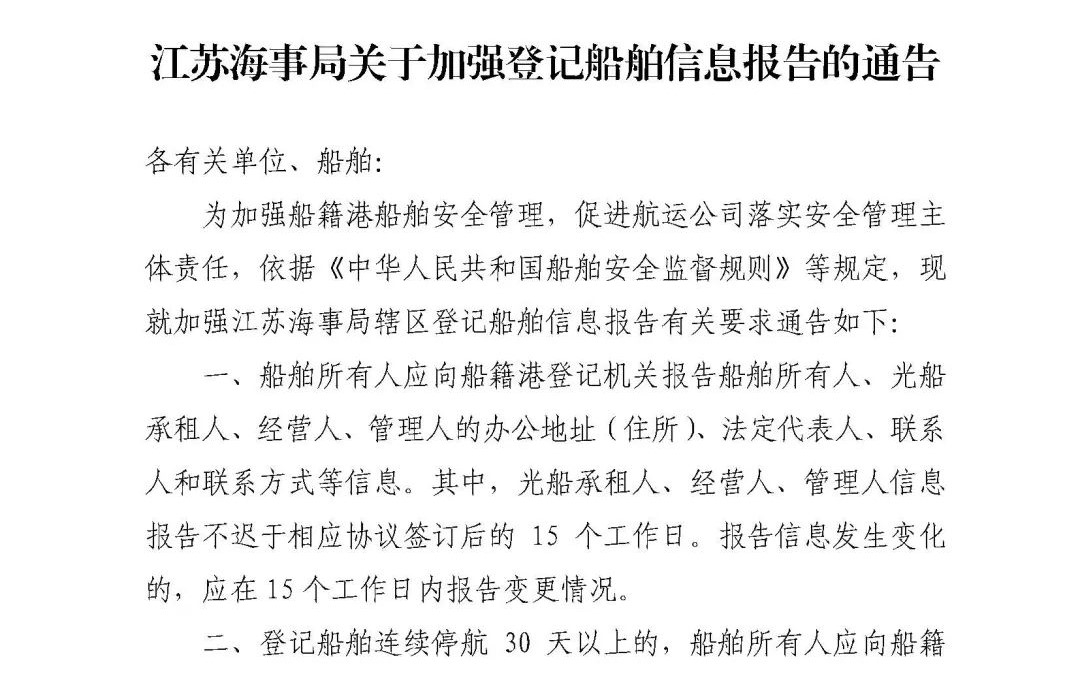 江苏海事局关于加强登记船舶信息报告的通告

各有关单位、船舶:

为加强船籍港船舶安全管理，促进航运公司落实安全管理主体责任，依据《中华人民共和国船舶安全监督规则》等规定，现就加强江苏海事局辖区登记船舶信息报告有关要求通告如下:

一、船舶所有人应向船籍港登记机关报告船舶所有人、光船承租人、经营人、管理人的办公地址（住所）、法定代表人、联系人和联系方式等信息。其中，光船承租人、经营人、管理人信息报告不迟于相应协议签订后的 15 个工作日。报告信息发生变化的，应在 15 个工作日内报告变更情况。

二、登记船舶连续停航 30 天以上的，船舶所有人应向船籍